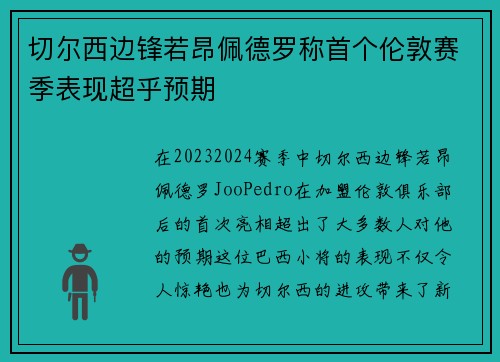 切尔西边锋若昂佩德罗称首个伦敦赛季表现超乎预期

在20232024赛季中切尔西边锋若昂佩德罗JooPedro在加盟伦敦俱乐部后的首次亮相超出了大多数人对他的预期这位巴西小将的表现不仅令人惊艳也为切尔西的进攻带来了新